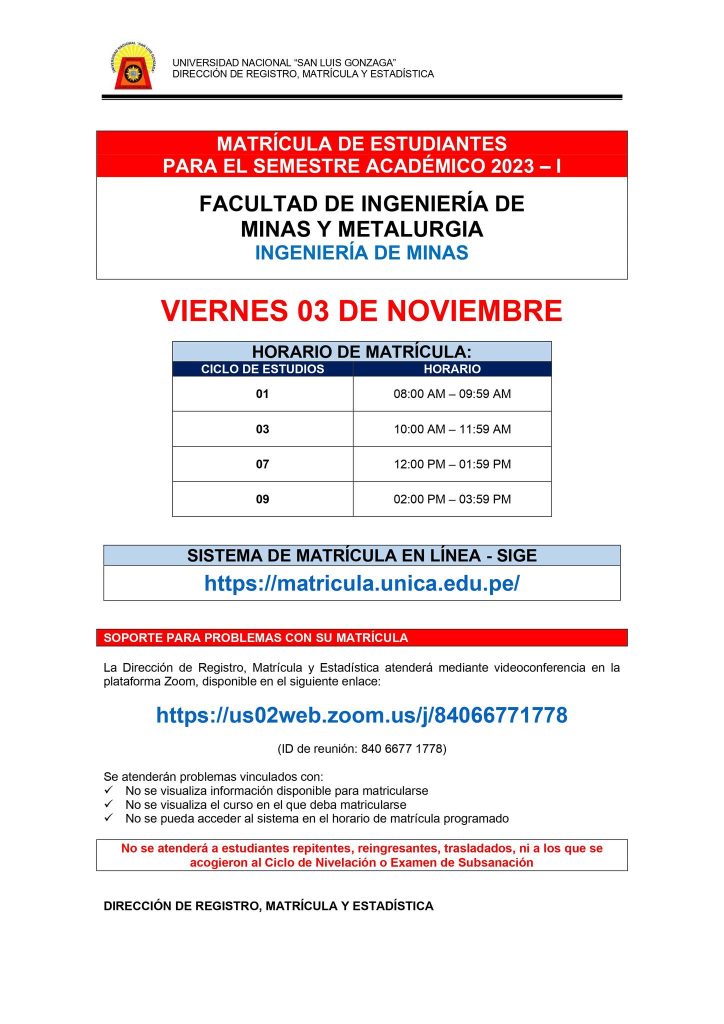 UNIVERSIDAD NACIONAL "SAN LUIS GONZAGA"
DIRECCIÓN DE REGISTRO, MATRÍCULA Y ESTADÍSTICA

MATRÍCULA DE ESTUDIANTES
PARA EL SEMESTRE ACADÉMICO 2023 – I

FACULTAD DE INGENIERÍA DE MINAS Y METALURGIA
INGENIERÍA DE MINAS

VIERNES 03 DE NOVIEMBRE

HORARIO DE MATRÍCULA:

| CICLO DE ESTUDIOS | HORARIO |
|---|---|
| 01 | 08:00 AM – 09:59 AM |
| 03 | 10:00 AM – 11:59 AM |
| 07 | 12:00 PM – 01:59 PM |
| 09 | 02:00 PM – 03:59 PM |

SISTEMA DE MATRÍCULA EN LÍNEA - SIGE
https://matricula.unica.edu.pe/

SOPORTE PARA PROBLEMAS CON SU MATRÍCULA

La Dirección de Registro, Matrícula y Estadística atenderá mediante videoconferencia en la plataforma Zoom, disponible en el siguiente enlace:

https://us02web.zoom.us/j/84066771778

(ID de reunión: 840 6677 1778)

Se atenderán problemas vinculados con:
✓ No se visualiza información disponible para matricularse
✓ No se visualiza el curso en el que deba matricularse
✓ No se pueda acceder al sistema en el horario de matrícula programado

No se atenderá a estudiantes repitentes, reingresantes, trasladados, ni a los que se acogieron al Ciclo de Nivelación o Examen de Subsanación

DIRECCIÓN DE REGISTRO, MATRÍCULA Y ESTADÍSTICA